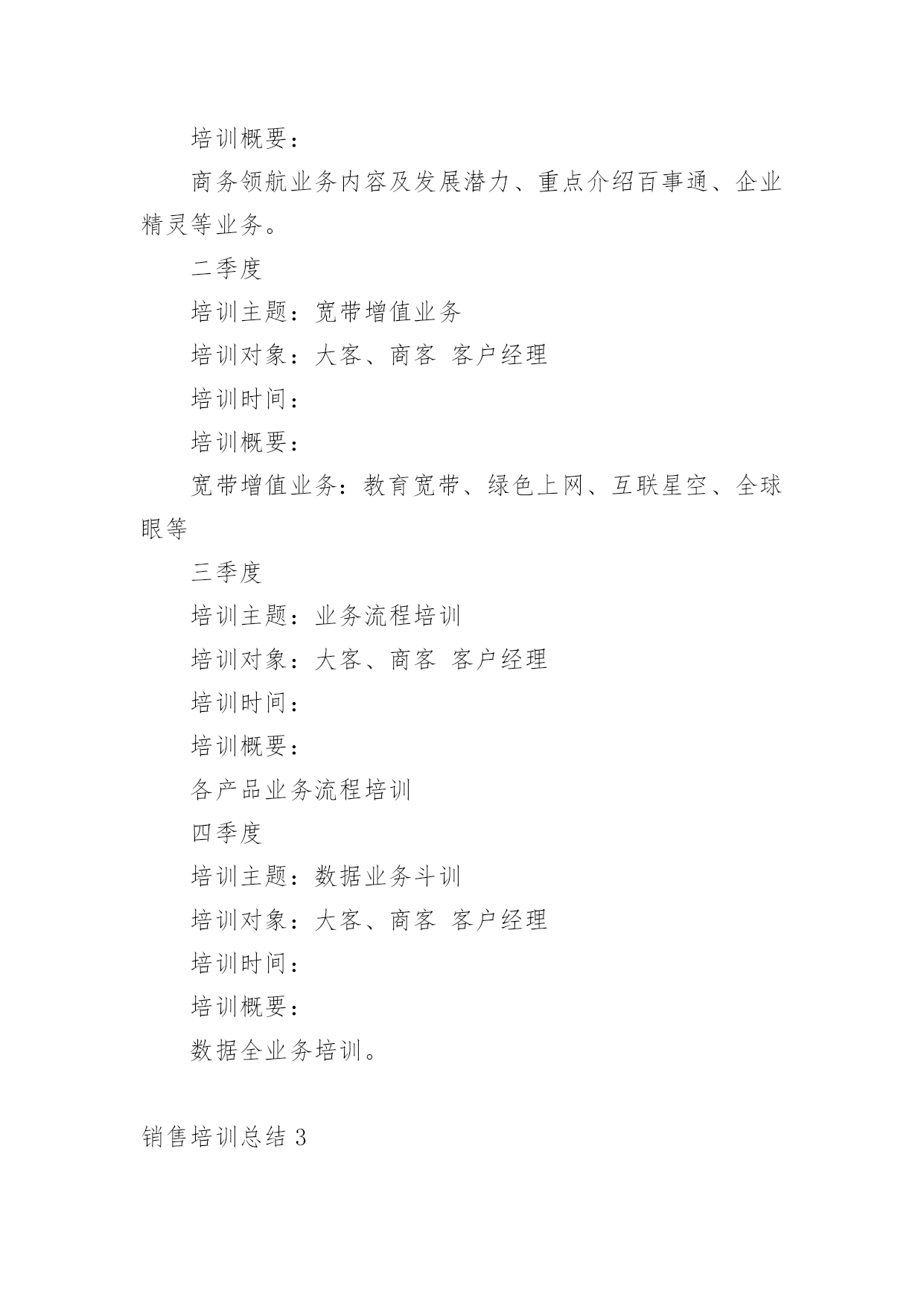 培训概要：

商务领航业务内容及发展潜力、重点介绍百事通、企业精灵等业务。

二季度

培训主题：宽带增值业务

培训对象：大客、商客 客户经理

培训时间：

培训概要：

宽带增值业务：教育宽带、绿色上网、互联星空、全球眼等

三季度

培训主题：业务流程培训

培训对象：大客、商客 客户经理

培训时间：

培训概要：

各产品业务流程培训

四季度

培训主题：数据业务斗训

培训对象：大客、商客 客户经理

培训时间：

培训概要：

数据全业务培训。

销售培训总结 3